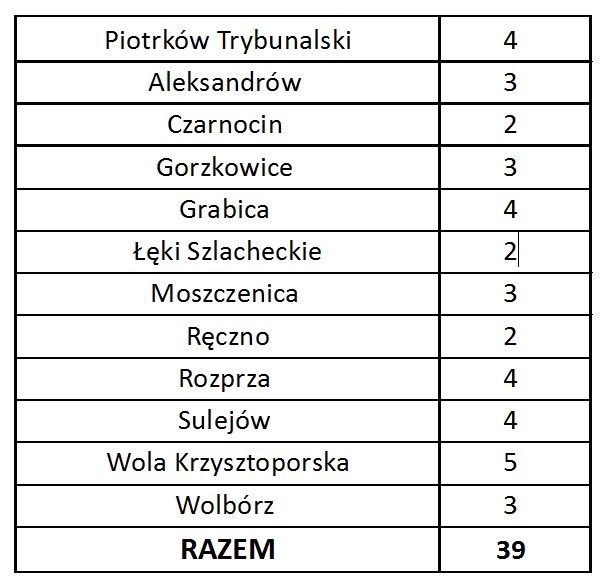 | Piotrków Trybunalski | 4 |
|---|---|
| Aleksandrów | 3 |
| Czarnocin | 2 |
| Gorzkowice | 3 |
| Grabica | 4 |
| Łęki Szlacheckie | 2 |
| Moszczenica | 3 |
| Ręczno | 2 |
| Rozprza | 4 |
| Sulejów | 4 |
| Wola Krzysztoporska | 5 |
| Wolbórz | 3 |
| **RAZEM** | **39** |